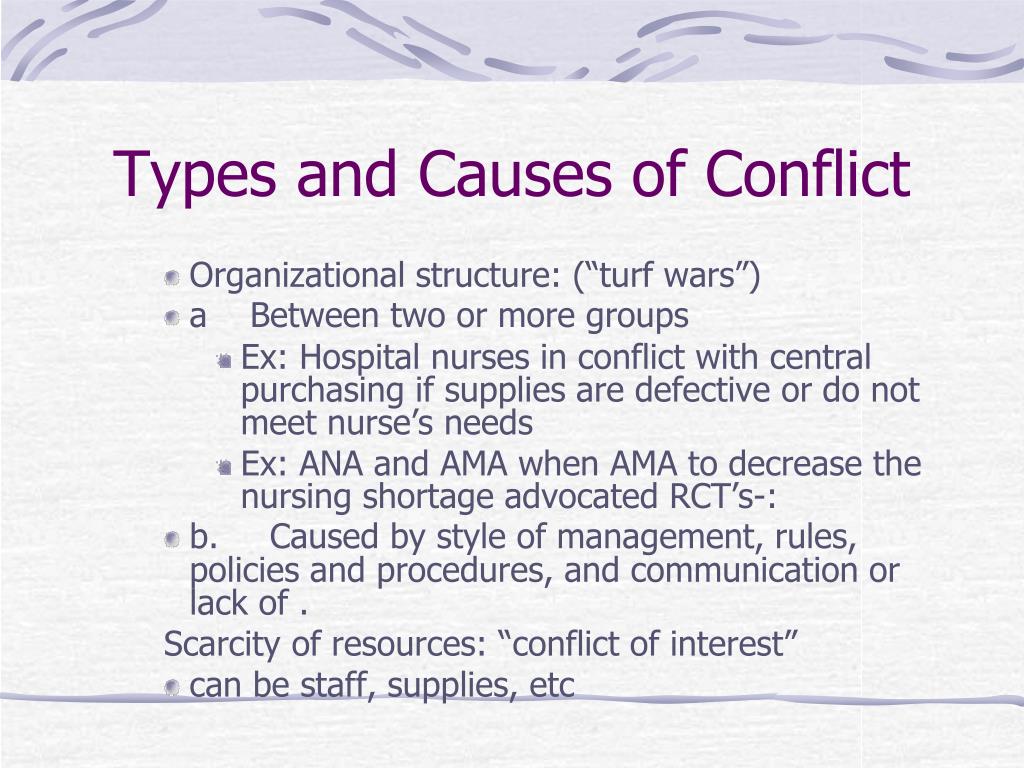 Types and Causes of Conflict

Organizational structure: (“turf wars”)

a Between two or more groups

Ex: Hospital nurses in conflict with central purchasing if supplies are defective or do not meet nurse’s needs

Ex: ANA and AMA when AMA to decrease the nursing shortage advocated RCT’s-:

b. Caused by style of management, rules, policies and procedures, and communication or lack of .

Scarcity of resources: “conflict of interest”

can be staff, supplies, etc